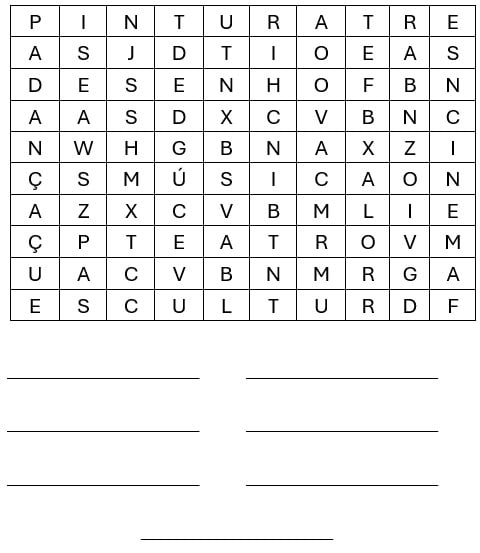 | P | I | N | T | U | R | A | T | R | E |
|---|---|---|---|---|---|---|---|---|---|
| A | S | J | D | T | I | O | E | A | S |
| D | E | S | E | N | H | O | F | B | N |
| A | A | S | D | X | C | V | B | N | C |
| N | W | H | G | B | N | A | X | Z | I |
| Ç | S | M | Ú | S | I | C | A | O | N |
| A | Z | X | C | V | B | M | L | I | E |
| Ç | P | T | E | A | T | R | O | V | M |
| U | A | C | V | B | N | M | R | G | A |
| E | S | C | U | L | T | U | R | D | F |